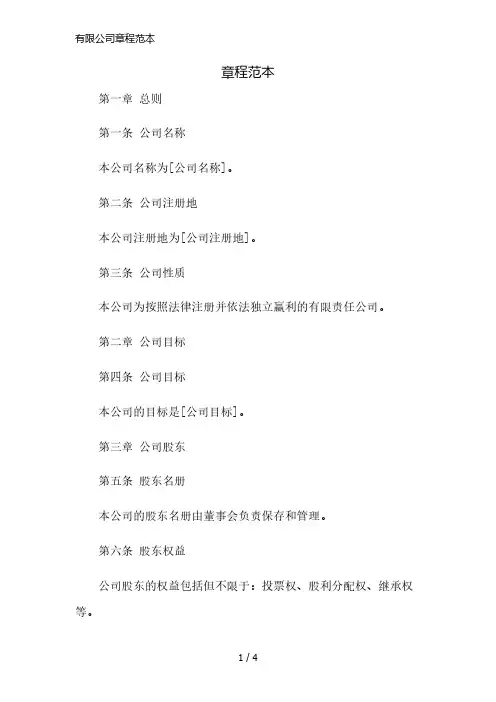 有限公司章程范本

章程范本

第一章 总则

第一条 公司名称

本公司名称为[公司名称]。

第二条 公司注册地

本公司注册地为[公司注册地]。

第三条 公司性质

本公司为按照法律注册并依法独立赢利的有限责任公司。

第二章 公司目标

第四条 公司目标

本公司的目标是[公司目标]。

第三章 公司股东

第五条 股东名册

本公司的股东名册由董事会负责保存和管理。

第六条 股东权益

公司股东的权益包括但不限于：投票权、股利分配权、继承权等。

1 / 4